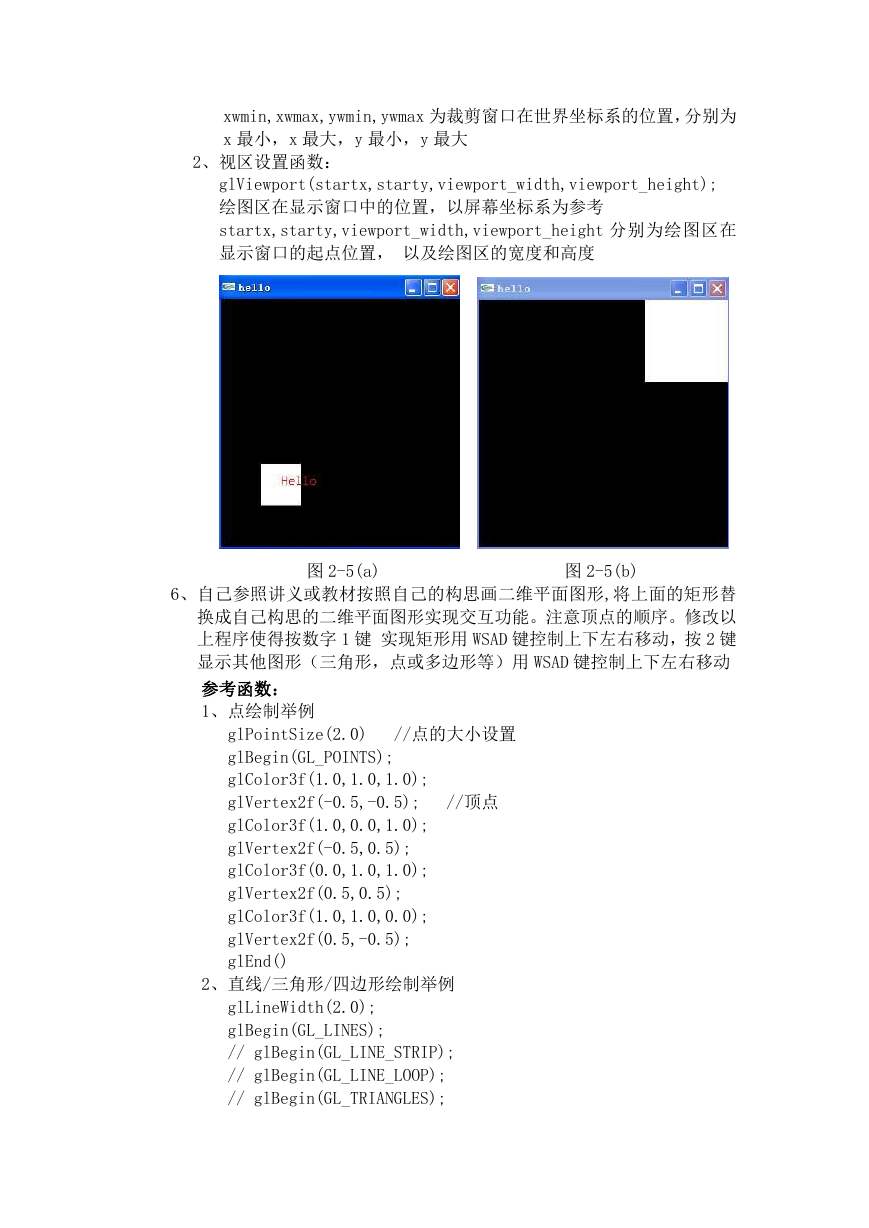 xwmin,xwmax,ywmin,ywmax 为裁剪窗口在世界坐标系的位置，分别为 x 最小，x 最大，y 最小，y 最大

2、视区设置函数：

glViewport(startx,starty,viewport_width,viewport_height);
绘图区在显示窗口中的位置，以屏幕坐标系为参考
startx,starty,viewport_width,viewport_height 分别为绘图区在显示窗口的起点位置， 以及绘图区的宽度和高度

hello

Hello

hello

图 2-5(a)

图 2-5(b)

6、自己参照讲义或教材按照自己的构思画二维平面图形，将上面的矩形替换成自己构思的二维平面图形实现交互功能。注意顶点的顺序。修改以上程序使得按数字 1 键 实现矩形用 WSAD 键控制上下左右移动，按 2 键显示其他图形（三角形，点或多边形等）用 WSAD 键控制上下左右移动

参考函数：

1、点绘制举例

glPointSize(2.0)   //点的大小设置
glBegin(GL_POINTS);
glColor3f(1.0,1.0,1.0);
glVertex2f(-0.5,-0.5);   //顶点
glColor3f(1.0,0.0,1.0);
glVertex2f(-0.5,0.5);
glColor3f(0.0,1.0,1.0);
glVertex2f(0.5,0.5);
glColor3f(1.0,1.0,0.0);
glVertex2f(0.5,-0.5);
glEnd()

2、直线/三角形/四边形绘制举例

glLineWidth(2.0);
glBegin(GL_LINES);
// glBegin(GL_LINE_STRIP);
// glBegin(GL_LINE_LOOP);
// glBegin(GL_TRIANGLES);